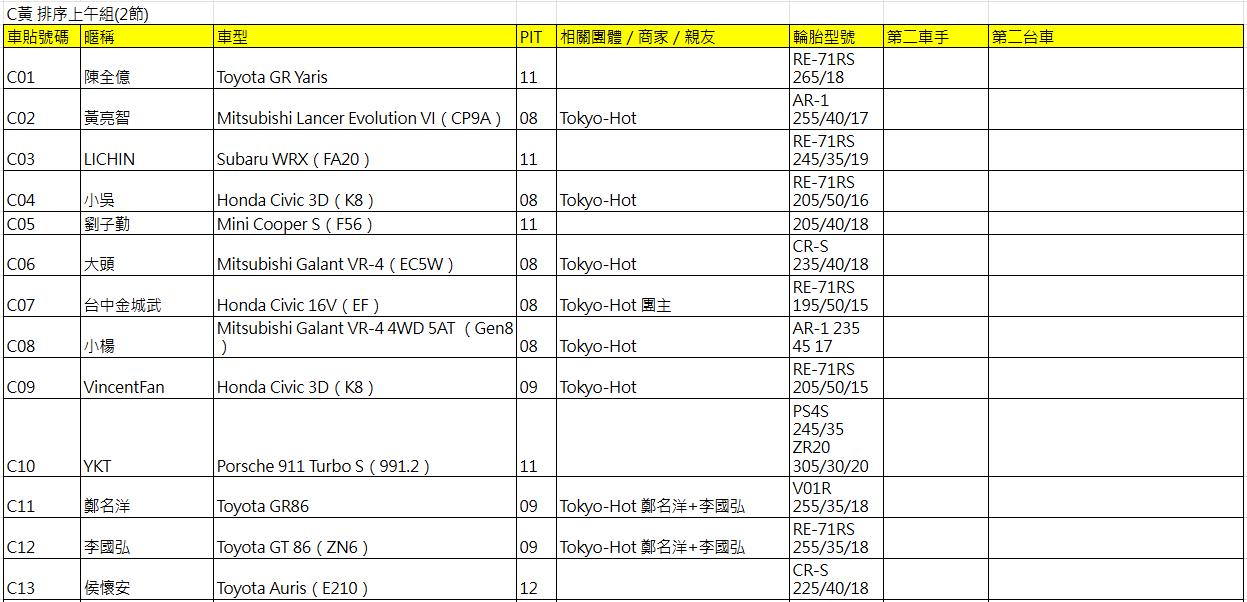 C黃 排序上午組(2節)

| 車貼號碼 | 暱稱 | 車型 | PIT | 相關團體 / 商家 / 親友 | 輪胎型號 | 第二車手 | 第二台車 |
|---|---|---|---|---|---|---|---|
| C01 | 陳全億 | Toyota GR Yaris | 11 | | RE-71RS 265/18 | | |
| C02 | 黃亮智 | Mitsubishi Lancer Evolution VI（CP9A） | 08 | Tokyo-Hot | AR-1 255/40/17 | | |
| C03 | LICHIN | Subaru WRX（FA20） | 11 | | RE-71RS 245/35/19 | | |
| C04 | 小吳 | Honda Civic 3D（K8） | 08 | Tokyo-Hot | RE-71RS 205/50/16 | | |
| C05 | 劉子勤 | Mini Cooper S（F56） | 11 | | 205/40/18 | | |
| C06 | 大頭 | Mitsubishi Galant VR-4（EC5W） | 08 | Tokyo-Hot | CR-S 235/40/18 | | |
| C07 | 台中金城武 | Honda Civic 16V（EF） | 08 | Tokyo-Hot 團主 | RE-71RS 195/50/15 | | |
| C08 | 小楊 | Mitsubishi Galant VR-4 4WD 5AT （Gen8） | 08 | Tokyo-Hot | AR-1 235 45 17 | | |
| C09 | VincentFan | Honda Civic 3D（K8） | 09 | Tokyo-Hot | RE-71RS 205/50/15 | | |
| C10 | YKT | Porsche 911 Turbo S（991.2） | 11 | | PS4S 245/35 ZR20 305/30/20 | | |
| C11 | 鄭名洋 | Toyota GR86 | 09 | Tokyo-Hot 鄭名洋+李國弘 | V01R 255/35/18 | | |
| C12 | 李國弘 | Toyota GT 86（ZN6） | 09 | Tokyo-Hot 鄭名洋+李國弘 | RE-71RS 255/35/18 | | |
| C13 | 侯懷安 | Toyota Auris（E210） | 12 | | CR-S 225/40/18 | | |